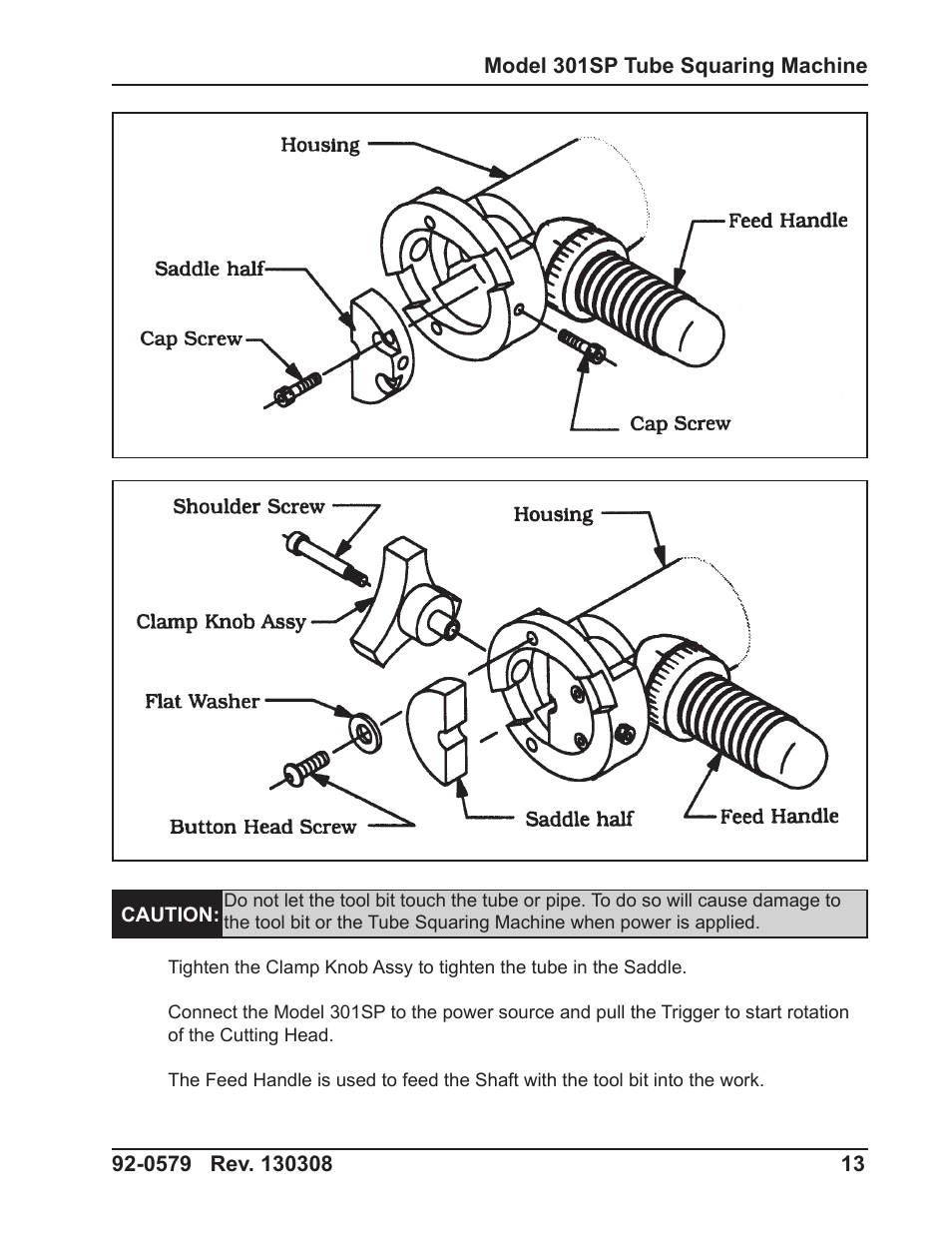 Model 301SP Tube Squaring Machine

Housing

Feed Handle

Saddle half

Cap Screw

Cap Screw

Shoulder Screw

Housing

Clamp Knob Assy

Flat Washer

Button Head Screw

Saddle half

Feed Handle

CAUTION: Do not let the tool bit touch the tube or pipe. To do so will cause damage to the tool bit or the Tube Squaring Machine when power is applied.

Tighten the Clamp Knob Assy to tighten the tube in the Saddle.

Connect the Model 301SP to the power source and pull the Trigger to start rotation of the Cutting Head.

The Feed Handle is used to feed the Shaft with the tool bit into the work.

92-0579 Rev. 130308

13